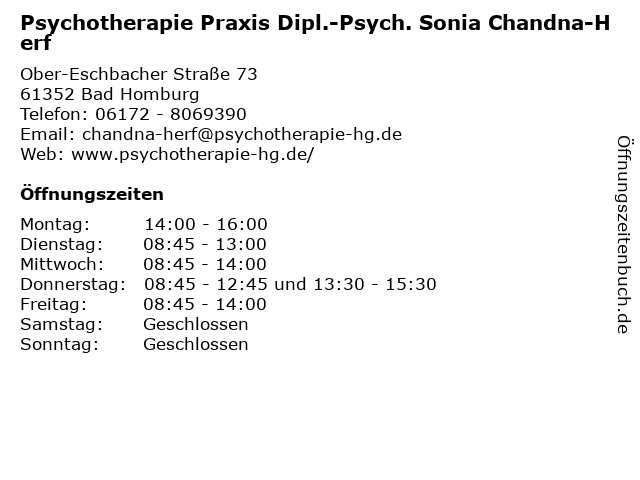 Psychotherapie Praxis Dipl.-Psych. Sonia Chandna-Herf

Ober-Eschbacher Straße 73
61352 Bad Homburg
Telefon: 06172 - 8069390
Email: chandna-herf@psychotherapie-hg.de
Web: www.psychotherapie-hg.de/

Öffnungszeiten

| | |
|---|---|
| Montag: | 14:00 - 16:00 |
| Dienstag: | 08:45 - 13:00 |
| Mittwoch: | 08:45 - 14:00 |
| Donnerstag: | 08:45 - 12:45 und 13:30 - 15:30 |
| Freitag: | 08:45 - 14:00 |
| Samstag: | Geschlossen |
| Sonntag: | Geschlossen |

Öffnungszeitenbuch.de